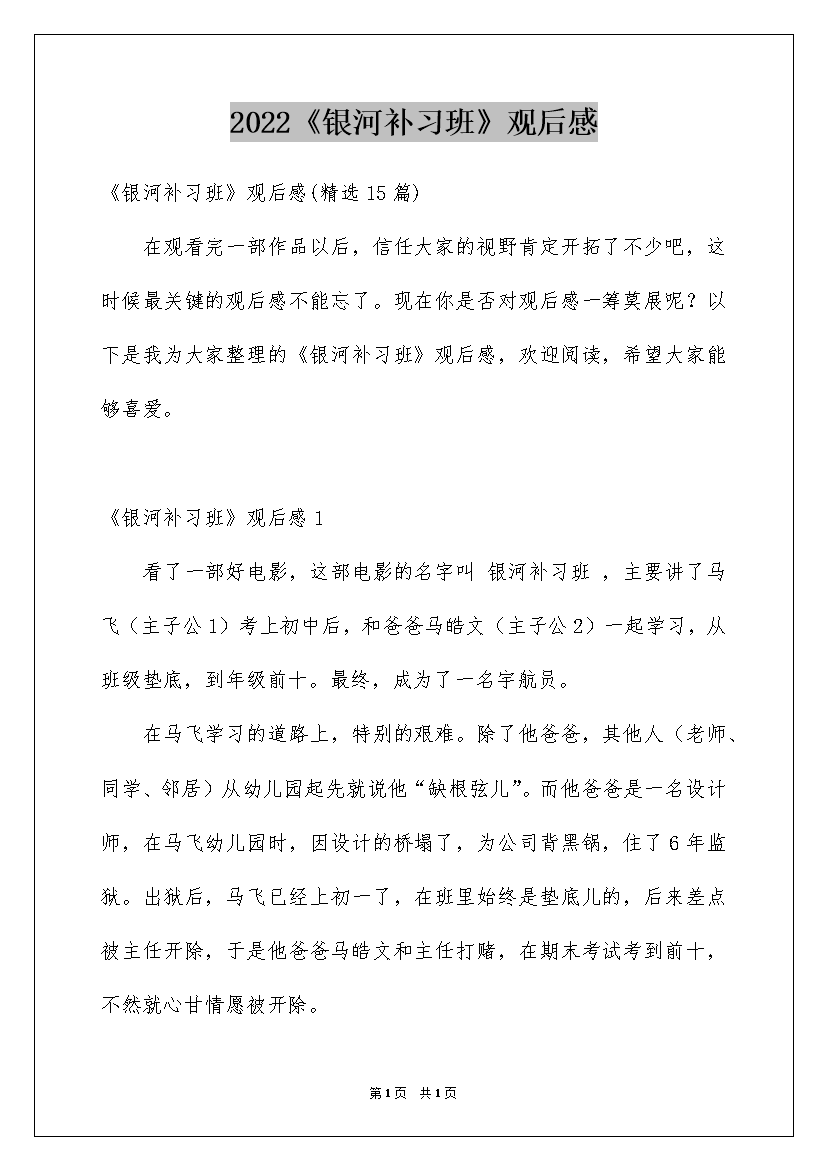 2022《银河补习班》观后感

《银河补习班》观后感(精选15篇)

在观看完一部作品以后，信任大家的视野肯定开拓了不少吧，这时候最关键的观后感不能忘了。现在你是否对观后感一筹莫展呢？以下是我为大家整理的《银河补习班》观后感，欢迎阅读，希望大家能够喜爱。

《银河补习班》观后感1

看了一部好电影，这部电影的名字叫 银河补习班 ，主要讲了马飞（主子公1）考上初中后，和爸爸马皓文（主子公2）一起学习，从班级垫底，到年级前十。最终，成为了一名宇航员。

在马飞学习的道路上，特别的艰难。除了他爸爸，其他人（老师、同学、邻居）从幼儿园起先就说他“缺根弦儿”。而他爸爸是一名设计师，在马飞幼儿园时，因设计的桥塌了，为公司背黑锅，住了6年监狱。出狱后，马飞已经上初一了，在班里始终是垫底儿的，后来差点被主任开除，于是他爸爸马皓文和主任打赌，在期末考试考到前十，不然就心甘情愿被开除。

第1页 共1页